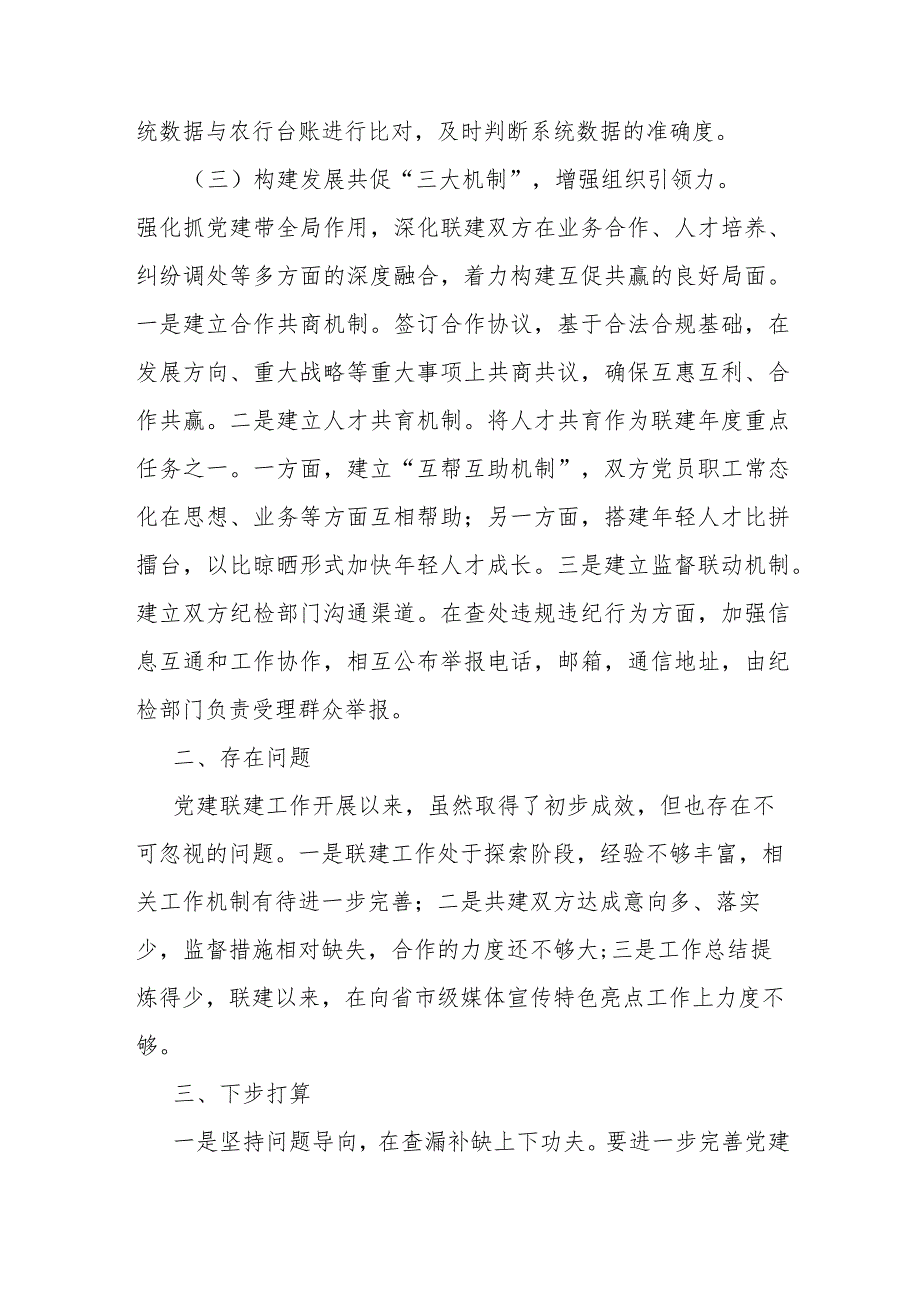 统数据与农行台账进行比对，及时判断系统数据的准确度。

（三）构建发展共促“三大机制”，增强组织引领力。强化抓党建带全局作用，深化联建双方在业务合作、人才培养、纠纷调处等多方面的深度融合，着力构建互促共赢的良好局面。一是建立合作共商机制。签订合作协议，基于合法合规基础，在发展方向、重大战略等重大事项上共商共议，确保互惠互利、合作共赢。二是建立人才共育机制。将人才共育作为联建年度重点任务之一。一方面，建立“互帮互助机制”，双方党员职工常态化在思想、业务等方面互相帮助；另一方面，搭建年轻人才比拼擂台，以比晾晒形式加快年轻人才成长。三是建立监督联动机制。建立双方纪检部门沟通渠道。在查处违规违纪行为方面，加强信息互通和工作协作，相互公布举报电话，邮箱，通信地址，由纪检部门负责受理群众举报。

二、存在问题

党建联建工作开展以来，虽然取得了初步成效，但也存在不可忽视的问题。一是联建工作处于探索阶段，经验不够丰富，相关工作机制有待进一步完善；二是共建双方达成意向多、落实少，监督措施相对缺失，合作的力度还不够大；三是工作总结提炼得少，联建以来，在向省市级媒体宣传特色亮点工作上力度不够。

三、下步打算

一是坚持问题导向，在查漏补缺上下功夫。要进一步完善党建